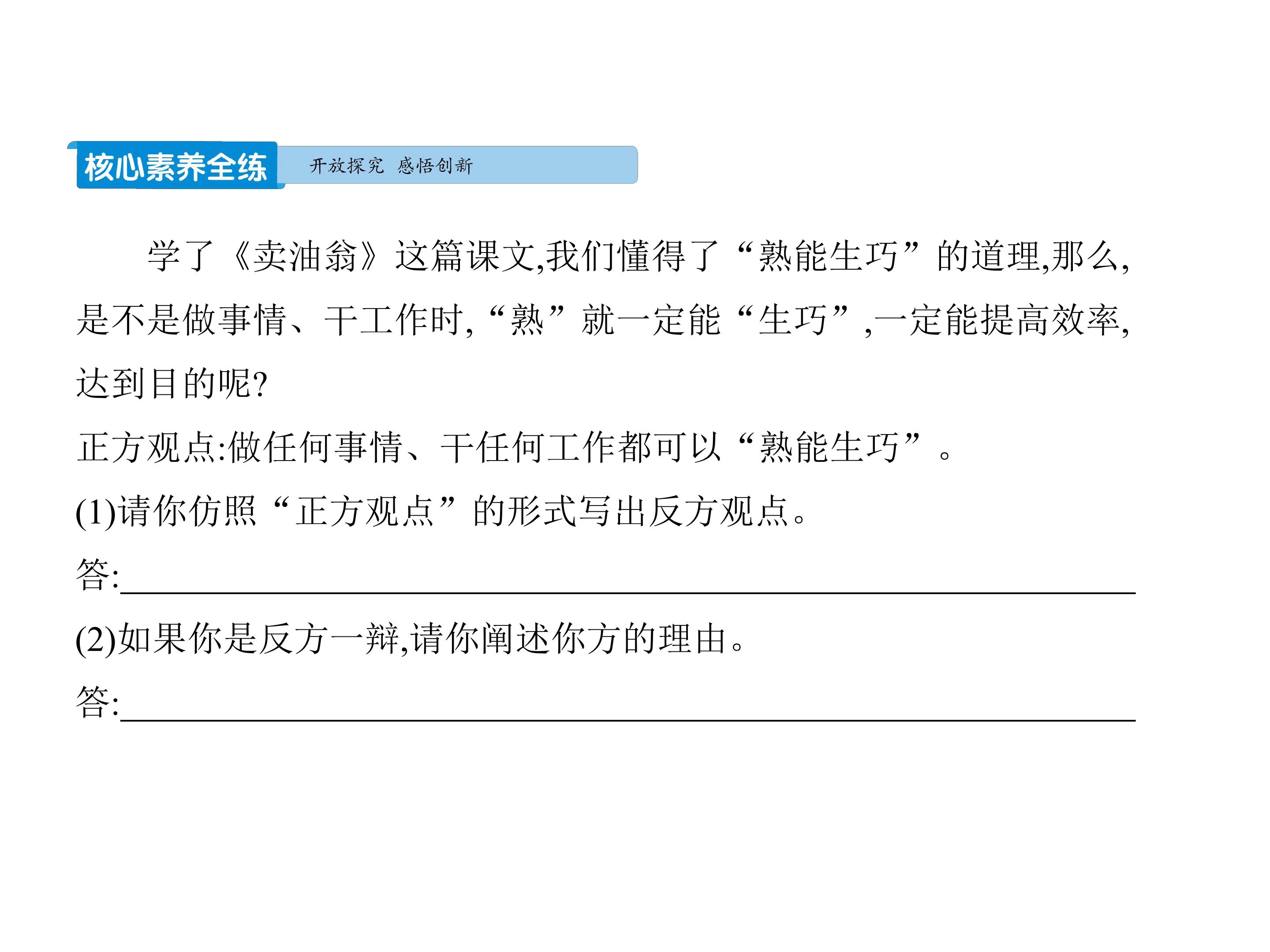 核心素养全练 开放探究 感悟创新

学了《卖油翁》这篇课文,我们懂得了“熟能生巧”的道理,那么,是不是做事情、干工作时,“熟”就一定能“生巧”,一定能提高效率,达到目的呢?

正方观点:做任何事情、干任何工作都可以“熟能生巧”。

(1)请你仿照“正方观点”的形式写出反方观点。

答:____

(2)如果你是反方一辩,请你阐述你方的理由。

答:____